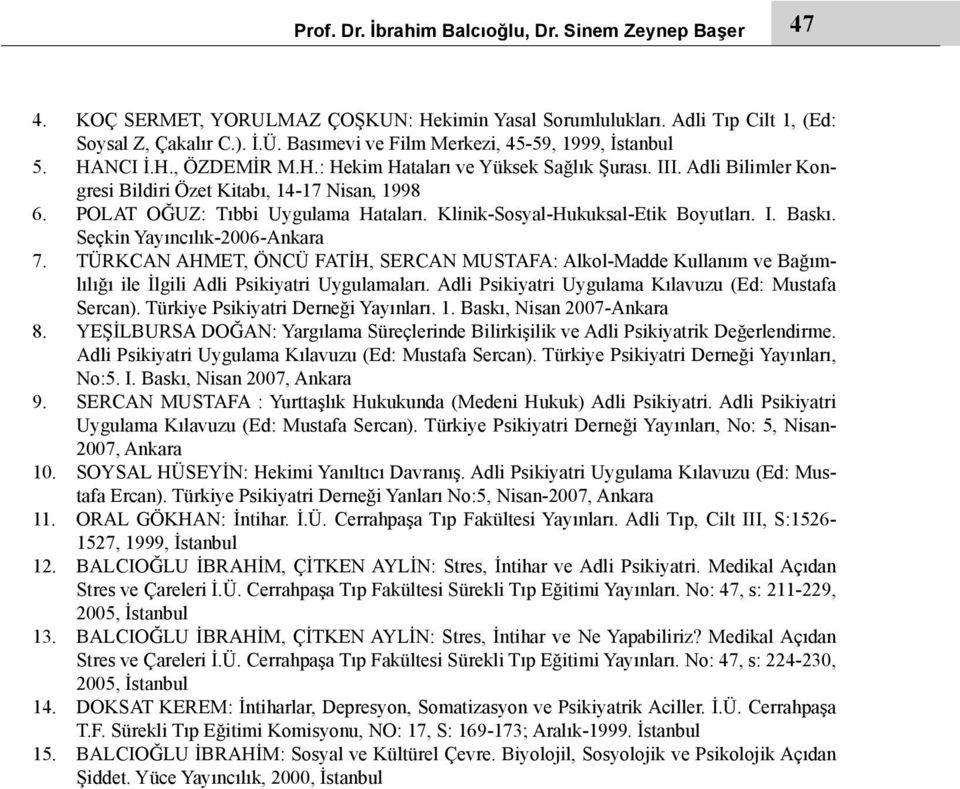 Prof. Dr. İbrahim Balcıoğlu, Dr. Sinem Zeynep Başer 47

4. KOÇ SERMET, YORULMAZ ÇOŞKUN: Hekimin Yasal Sorumlulukları. Adli Tıp Cilt 1, (Ed: Soysal Z, Çakalır C.). İ.Ü. Basımevi ve Film Merkezi, 45-59, 1999, İstanbul
5. HANCI İ.H., ÖZDEMİR M.H.: Hekim Hataları ve Yüksek Sağlık Şurası. III. Adli Bilimler Kongresi Bildiri Özet Kitabı, 14-17 Nisan, 1998
6. POLAT OĞUZ: Tıbbi Uygulama Hataları. Klinik-Sosyal-Hukuksal-Etik Boyutları. I. Baskı. Seçkin Yayıncılık-2006-Ankara
7. TÜRKCAN AHMET, ÖNCÜ FATİH, SERCAN MUSTAFA: Alkol-Madde Kullanım ve Bağımlılığı ile İlgili Adli Psikiyatri Uygulamaları. Adli Psikiyatri Uygulama Kılavuzu (Ed: Mustafa Sercan). Türkiye Psikiyatri Derneği Yayınları. 1. Baskı, Nisan 2007-Ankara
8. YEŞİLBURSA DOĞAN: Yargılama Süreçlerinde Bilirkişilik ve Adli Psikiyatrik Değerlendirme. Adli Psikiyatri Uygulama Kılavuzu (Ed: Mustafa Sercan). Türkiye Psikiyatri Derneği Yayınları, No:5. I. Baskı, Nisan 2007, Ankara
9. SERCAN MUSTAFA : Yurttaşlık Hukukunda (Medeni Hukuk) Adli Psikiyatri. Adli Psikiyatri Uygulama Kılavuzu (Ed: Mustafa Sercan). Türkiye Psikiyatri Derneği Yayınları, No: 5, Nisan-2007, Ankara
10. SOYSAL HÜSEYİN: Hekimi Yanıltıcı Davranış. Adli Psikiyatri Uygulama Kılavuzu (Ed: Mustafa Ercan). Türkiye Psikiyatri Derneği Yanları No:5, Nisan-2007, Ankara
11. ORAL GÖKHAN: İntihar. İ.Ü. Cerrahpaşa Tıp Fakültesi Yayınları. Adli Tıp, Cilt III, S:1526-1527, 1999, İstanbul
12. BALCIOĞLU İBRAHİM, ÇİTKEN AYLİN: Stres, İntihar ve Adli Psikiyatri. Medikal Açıdan Stres ve Çareleri İ.Ü. Cerrahpaşa Tıp Fakültesi Sürekli Tıp Eğitimi Yayınları. No: 47, s: 211-229, 2005, İstanbul
13. BALCIOĞLU İBRAHİM, ÇİTKEN AYLİN: Stres, İntihar ve Ne Yapabiliriz? Medikal Açıdan Stres ve Çareleri İ.Ü. Cerrahpaşa Tıp Fakültesi Sürekli Tıp Eğitimi Yayınları. No: 47, s: 224-230, 2005, İstanbul
14. DOKSAT KEREM: İntiharlar, Depresyon, Somatizasyon ve Psikiyatrik Aciller. İ.Ü. Cerrahpaşa T.F. Sürekli Tıp Eğitimi Komisyonu, NO: 17, S: 169-173; Aralık-1999. İstanbul
15. BALCIOĞLU İBRAHİM: Sosyal ve Kültürel Çevre. Biyolojil, Sosyolojik ve Psikolojik Açıdan Şiddet. Yüce Yayıncılık, 2000, İstanbul